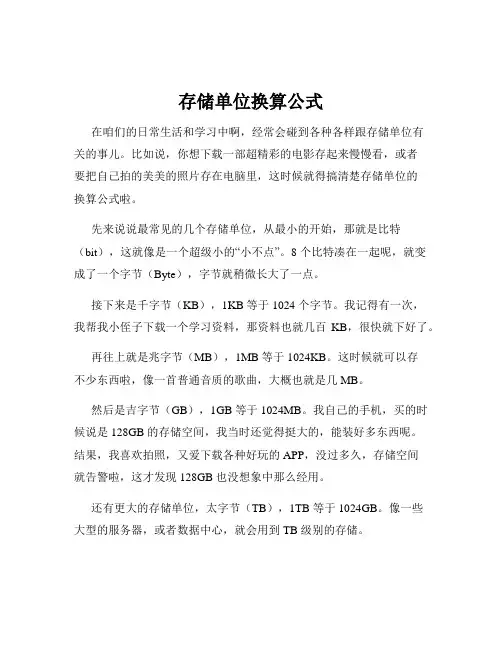 存储单位换算公式

在咱们的日常生活和学习中啊，经常会碰到各种各样跟存储单位有关的事儿。比如说，你想下载一部超精彩的电影存起来慢慢看，或者要把自己拍的美美的照片存在电脑里，这时候就得搞清楚存储单位的换算公式啦。

先来说说最常见的几个存储单位，从最小的开始，那就是比特（bit），这就像是一个超级小的“小不点”。8 个比特凑在一起呢，就变成了一个字节（Byte），字节就稍微长大了一点。

接下来是千字节（KB），1KB 等于 1024 个字节。我记得有一次，我帮我小侄子下载一个学习资料，那资料也就几百 KB，很快就下好了。

再往上就是兆字节（MB），1MB 等于 1024KB。这时候就可以存不少东西啦，像一首普通音质的歌曲，大概也就是几 MB。

然后是吉字节（GB），1GB 等于 1024MB。我自己的手机，买的时候说是 128GB 的存储空间，我当时还觉得挺大的，能装好多东西呢。结果，我喜欢拍照，又爱下载各种好玩的 APP，没过多久，存储空间就告警啦，这才发现 128GB 也没想象中那么经用。

还有更大的存储单位，太字节（TB），1TB 等于 1024GB。像一些大型的服务器，或者数据中心，就会用到 TB 级别的存储。